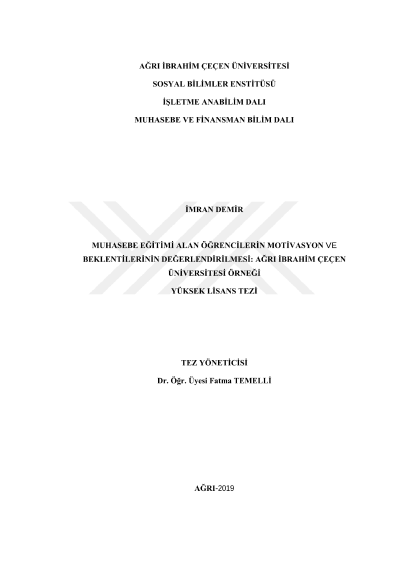 AĞRI İBRAHİM ÇEÇEN ÜNİVERSİTESİ

SOSYAL BİLİMLER ENSTİTÜSÜ

İŞLETME ANABİLİM DALI

MUHASEBE VE FİNANSMAN BİLİM DALI

İMRAN DEMİR

MUHASEBE EĞİTİMİ ALAN ÖĞRENCİLERİN MOTİVASYON VE BEKLENTİLERİNİN DEĞERLENDİRİLMESİ: AĞRI İBRAHİM ÇEÇEN ÜNİVERSİTESİ ÖRNEĞİ

YÜKSEK LİSANS TEZİ

TEZ YÖNETİCİSİ

Dr. Öğr. Üyesi Fatma TEMELLİ

AĞRI-2019